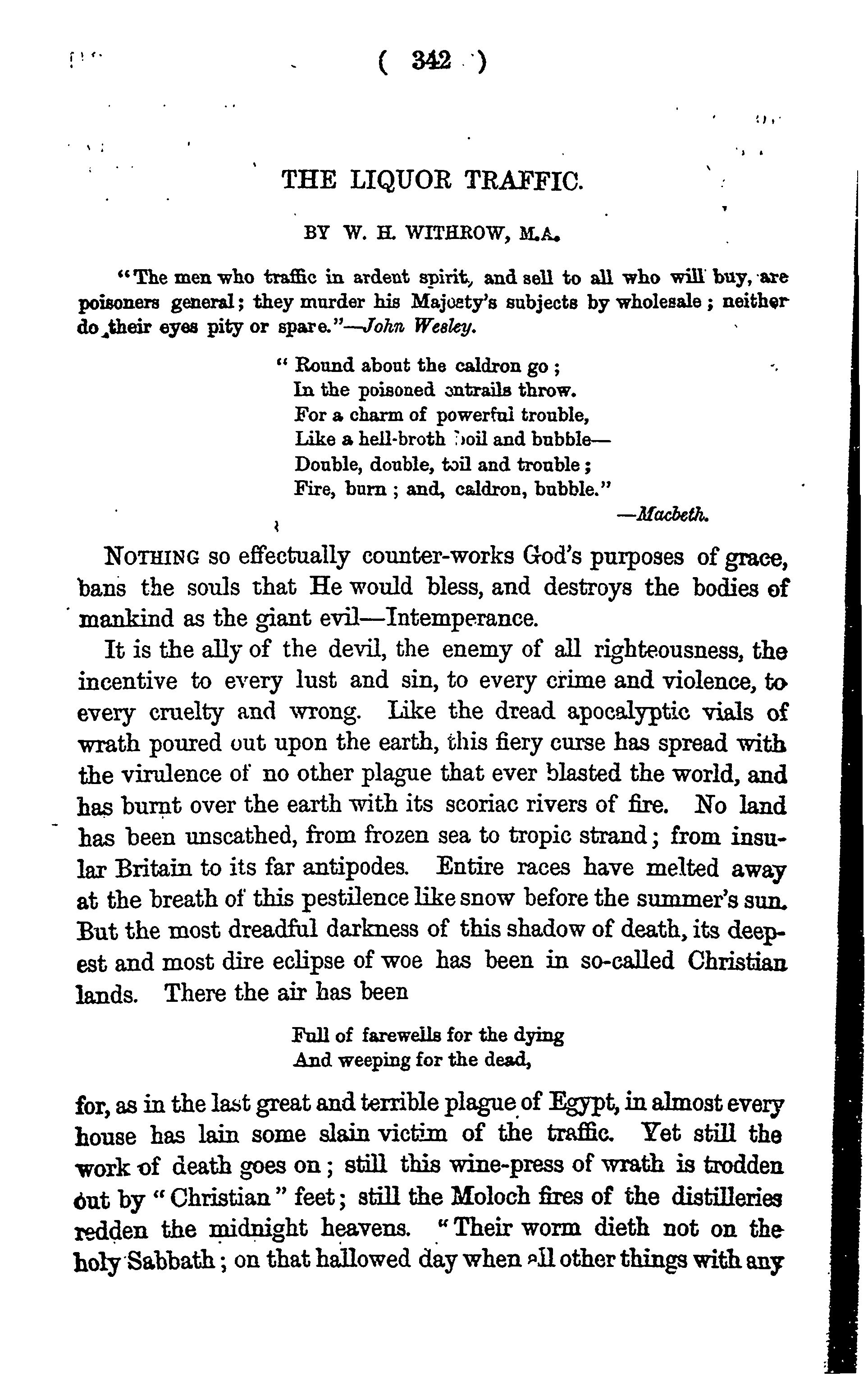 ( 342 )

THE LIQUOR TRAFFIC.

BY W. H. WITHROW, M.A.

"The men who traffic in ardent spirit, and sell to all who will buy, are poisoners general; they murder his Majesty's subjects by wholesale; neither do their eyes pity or spare."—John Wesley.

" Round about the caldron go;
In the poisoned entrails throw.
For a charm of powerful trouble,
Like a hell-broth boil and bubble—
Double, double, toil and trouble;
Fire, burn; and, caldron, bubble."
—Macbeth.

NOTHING so effectually counter-works God's purposes of grace, bans the souls that He would bless, and destroys the bodies of mankind as the giant evil—Intemperance.

It is the ally of the devil, the enemy of all righteousness, the incentive to every lust and sin, to every crime and violence, to every cruelty and wrong. Like the dread apocalyptic vials of wrath poured out upon the earth, this fiery curse has spread with the virulence of no other plague that ever blasted the world, and has burnt over the earth with its scoriac rivers of fire. No land has been unscathed, from frozen sea to tropic strand; from insular Britain to its far antipodes. Entire races have melted away at the breath of this pestilence like snow before the summer's sun. But the most dreadful darkness of this shadow of death, its deepest and most dire eclipse of woe has been in so-called Christian lands. There the air has been

Full of farewells for the dying
And weeping for the dead,

for, as in the last great and terrible plague of Egypt, in almost every house has lain some slain victim of the traffic. Yet still the work of death goes on; still this wine-press of wrath is trodden out by "Christian" feet; still the Moloch fires of the distilleries redden the midnight heavens. "Their worm dieth not on the holy Sabbath; on that hallowed day when all other things with any